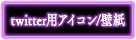 twitter用アイコン/壁紙